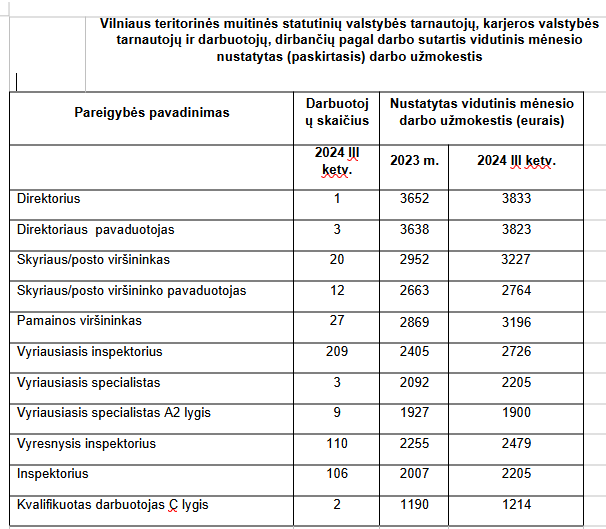 Vilniaus teritorinės muitinės statutinių valstybės tarnautojų, karjeros valstybės tarnautojų ir darbuotojų, dirbančių pagal darbo sutartis vidutinis mėnesio nustatytas (paskirtasis) darbo užmokestis

| Pareigybės pavadinimas | Darbuotojų skaičius | Nustatytas vidutinis mėnesio darbo užmokestis (eurais) | |
|---|---|---|---|
| | 2024 III ketv. | 2023 m. | 2024 III ketv. |
| Direktorius | 1 | 3652 | 3833 |
| Direktoriaus pavaduotojas | 3 | 3638 | 3823 |
| Skyriaus/posto viršininkas | 20 | 2952 | 3227 |
| Skyriaus/posto viršininko pavaduotojas | 12 | 2663 | 2764 |
| Pamainos viršininkas | 27 | 2869 | 3196 |
| Vyriausiasis inspektorius | 209 | 2405 | 2726 |
| Vyriausiasis specialistas | 3 | 2092 | 2205 |
| Vyriausiasis specialistas A2 lygis | 9 | 1927 | 1900 |
| Vyresnysis inspektorius | 110 | 2255 | 2479 |
| Inspektorius | 106 | 2007 | 2205 |
| Kvalifikuotas darbuotojas C lygis | 2 | 1190 | 1214 |